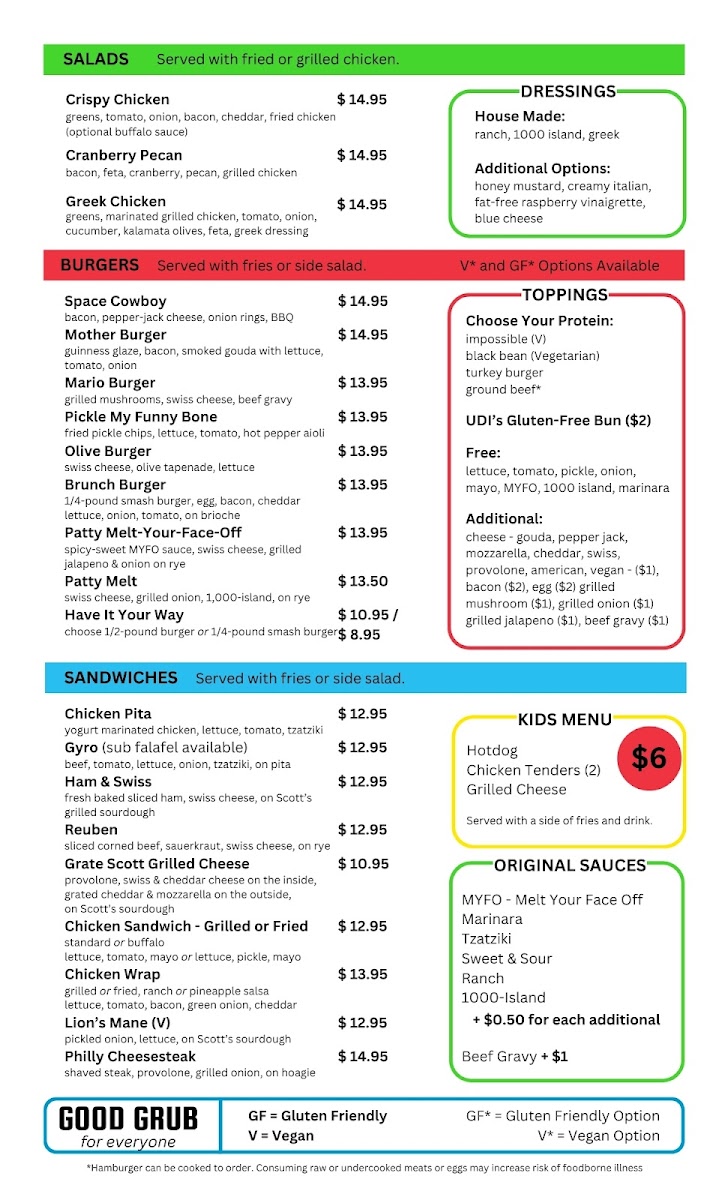 SALADS Served with fried or grilled chicken.

Crispy Chicken $ 14.95
greens, tomato, onion, bacon, cheddar, fried chicken (optional buffalo sauce)

Cranberry Pecan $ 14.95
bacon, feta, cranberry, pecan, grilled chicken

Greek Chicken $ 14.95
greens, marinated grilled chicken, tomato, onion, cucumber, kalamata olives, feta, greek dressing

DRESSINGS
House Made:
ranch, 1000 island, greek

Additional Options:
honey mustard, creamy italian, fat-free raspberry vinaigrette, blue cheese

BURGERS Served with fries or side salad. V* and GF* Options Available

Space Cowboy $ 14.95
bacon, pepper-jack cheese, onion rings, BBQ
Mother Burger $ 14.95
guinness glaze, bacon, smoked gouda with lettuce, tomato, onion
Mario Burger $ 13.95
grilled mushrooms, swiss cheese, beef gravy
Pickle My Funny Bone $ 13.95
fried pickle chips, lettuce, tomato, hot pepper aioli
Olive Burger $ 13.95
swiss cheese, olive tapenade, lettuce
Brunch Burger $ 13.95
1/4-pound smash burger, egg, bacon, cheddar lettuce, onion, tomato, on brioche
Patty Melt-Your-Face-Off $ 13.95
spicy-sweet MYFO sauce, swiss cheese, grilled jalapeno & onion on rye
Patty Melt $ 13.50
swiss cheese, grilled onion, 1,000-island, on rye
Have It Your Way $ 10.95 / $ 8.95
choose 1/2-pound burger or 1/4-pound smash burger

TOPPINGS
Choose Your Protein:
impossible (V)
black bean (Vegetarian)
turkey burger
ground beef*

UDI's Gluten-Free Bun ($2)

Free:
lettuce, tomato, pickle, onion, mayo, MYFO, 1000 island, marinara

Additional:
cheese - gouda, pepper jack, mozzarella, cheddar, swiss, provolone, american, vegan - ($1), bacon ($2), egg ($2) grilled mushroom ($1), grilled onion ($1) grilled jalapeno ($1), beef gravy ($1)

SANDWICHES Served with fries or side salad.

Chicken Pita $ 12.95
yogurt marinated chicken, lettuce, tomato, tzatziki
Gyro (sub falafel available) $ 12.95
beef, tomato, lettuce, onion, tzatziki, on pita
Ham & Swiss $ 12.95
fresh baked sliced ham, swiss cheese, on Scott's grilled sourdough
Reuben $ 12.95
sliced corned beef, sauerkraut, swiss cheese, on rye
Grate Scott Grilled Cheese $ 10.95
provolone, swiss & cheddar cheese on the inside, grated cheddar & mozzarella on the outside, on Scott's sourdough
Chicken Sandwich - Grilled or Fried $ 12.95
standard or buffalo
lettuce, tomato, mayo or lettuce, pickle, mayo
Chicken Wrap $ 13.95
grilled or fried, ranch or pineapple salsa
lettuce, tomato, bacon, green onion, cheddar
Lion's Mane (V) $ 12.95
pickled onion, lettuce, on Scott's sourdough
Philly Cheesesteak $ 14.95
shaved steak, provolone, grilled onion, on hoagie

KIDS MENU
Hotdog
Chicken Tenders (2)
Grilled Cheese
$6
Served with a side of fries and drink.

ORIGINAL SAUCES
MYFO - Melt Your Face Off
Marinara
Tzatziki
Sweet & Sour
Ranch
1000-Island
+ $0.50 for each additional

Beef Gravy + $1

GOOD GRUB
for everyone
GF = Gluten Friendly
V = Vegan
GF* = Gluten Friendly Option
V* = Vegan Option

*Hamburger can be cooked to order. Consuming raw or undercooked meats or eggs may increase risk of foodborne illness